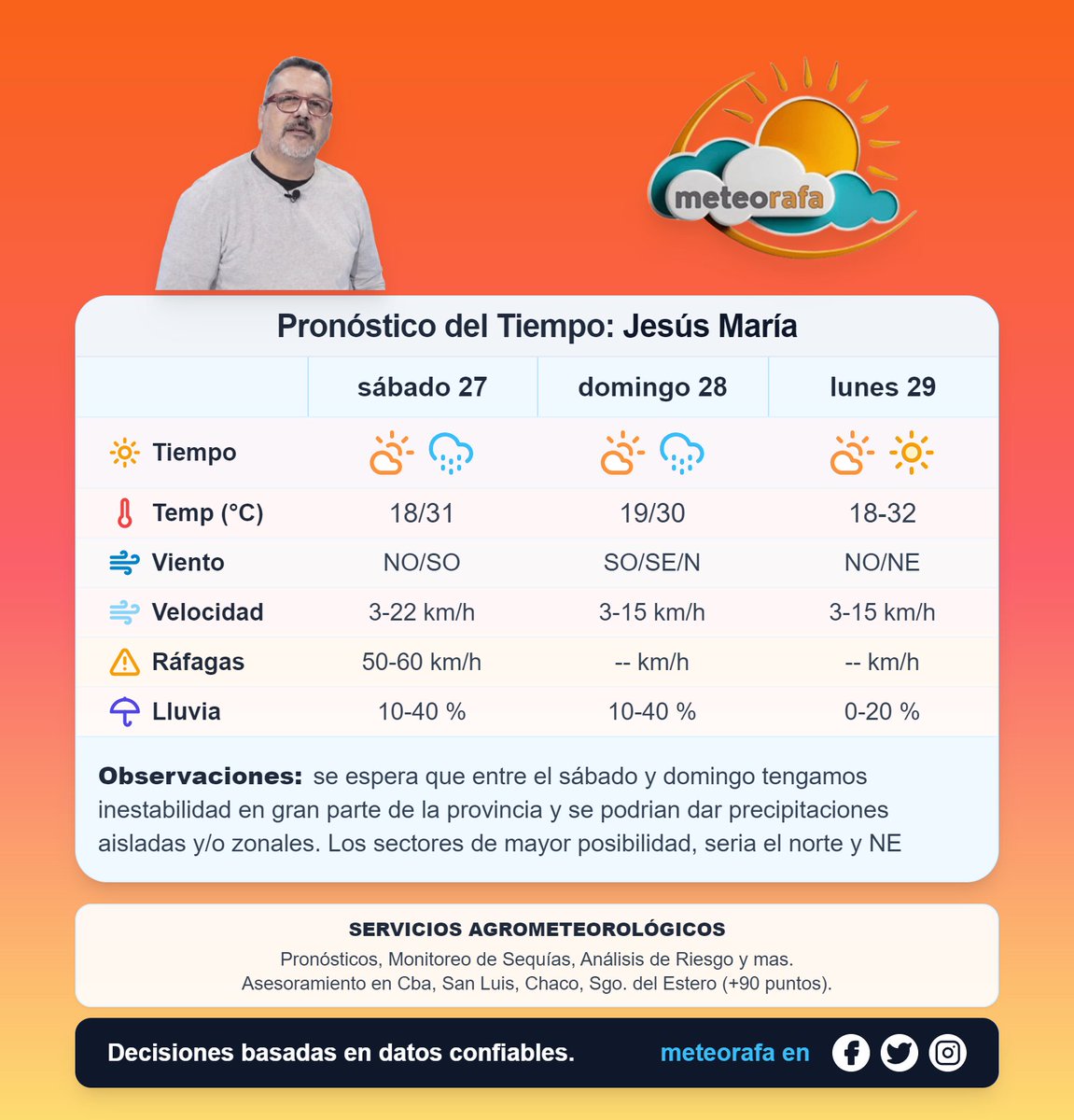 meteorafa

Pronóstico del Tiempo: Jesús María

| | sábado 27 | domingo 28 | lunes 29 |
|---|---|---|---|
| Tiempo | | | |
| Temp (°C) | 18/31 | 19/30 | 18-32 |
| Viento | NO/SO | SO/SE/N | NO/NE |
| Velocidad | 3-22 km/h | 3-15 km/h | 3-15 km/h |
| Ráfagas | 50-60 km/h | -- km/h | -- km/h |
| Lluvia | 10-40 % | 10-40 % | 0-20 % |

Observaciones: se espera que entre el sábado y domingo tengamos inestabilidad en gran parte de la provincia y se podrian dar precipitaciones aisladas y/o zonales. Los sectores de mayor posibilidad, seria el norte y NE

SERVICIOS AGROMETEOROLÓGICOS
Pronósticos, Monitoreo de Sequías, Análisis de Riesgo y mas.
Asesoramiento en Cba, San Luis, Chaco, Sgo. del Estero (+90 puntos).

Decisiones basadas en datos confiables. meteorafa en